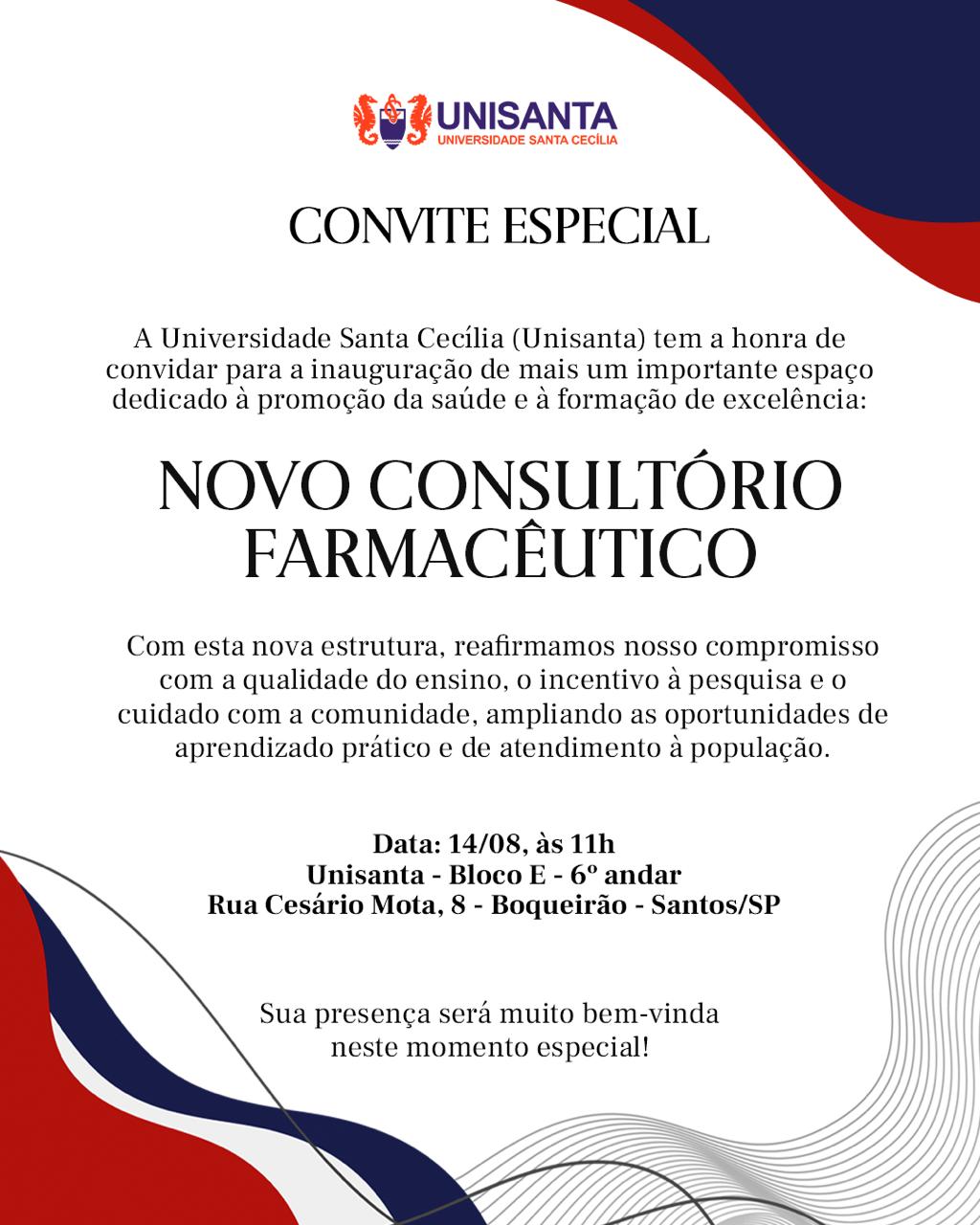 UNISANTA
UNIVERSIDADE SANTA CECÍLIA

CONVITE ESPECIAL

A Universidade Santa Cecília (Unisanta) tem a honra de convidar para a inauguração de mais um importante espaço dedicado à promoção da saúde e à formação de excelência:

NOVO CONSULTÓRIO FARMACÊUTICO

Com esta nova estrutura, reafirmamos nosso compromisso com a qualidade do ensino, o incentivo à pesquisa e o cuidado com a comunidade, ampliando as oportunidades de aprendizado prático e de atendimento à população.

Data: 14/08, às 11h
Unisanta - Bloco E - 6º andar
Rua Cesário Mota, 8 - Boqueirão - Santos/SP

Sua presença será muito bem-vinda neste momento especial!